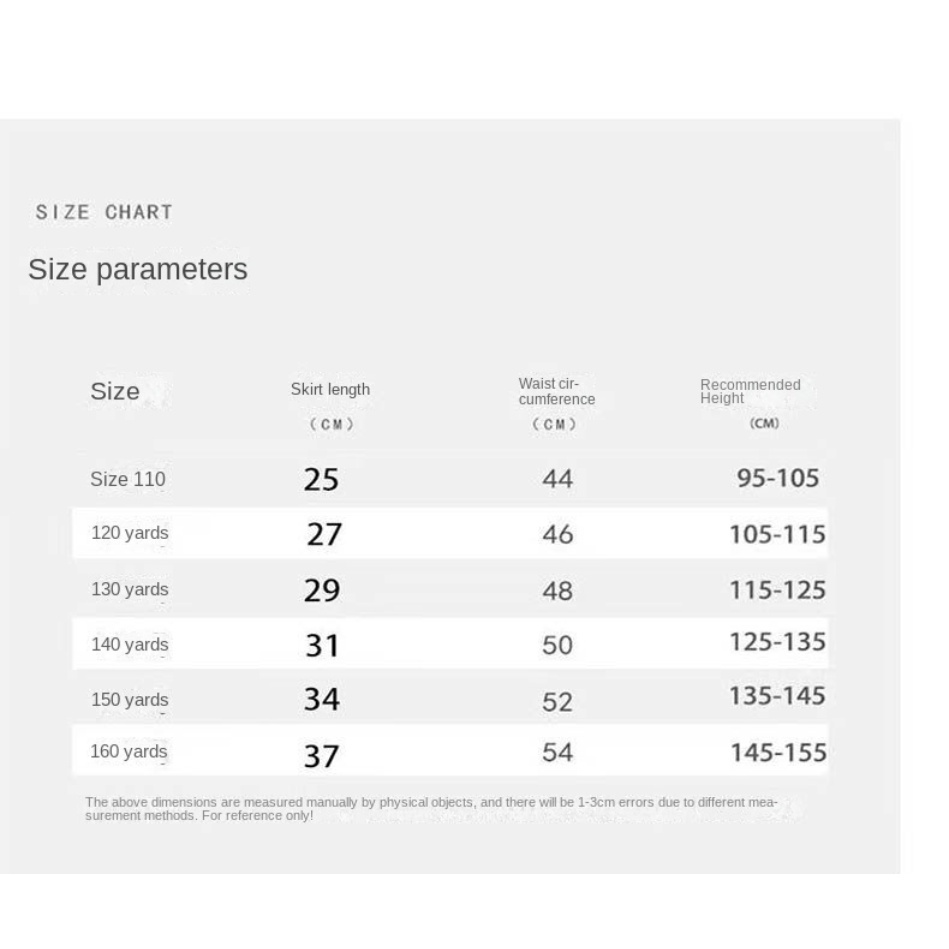 SIZE CHART

Size parameters

| Size | Skirt length (CM) | Waist circumference (CM) | Recommended Height (CM) |
|---|---|---|---|
| Size 110 | 25 | 44 | 95-105 |
| 120 yards | 27 | 46 | 105-115 |
| 130 yards | 29 | 48 | 115-125 |
| 140 yards | 31 | 50 | 125-135 |
| 150 yards | 34 | 52 | 135-145 |
| 160 yards | 37 | 54 | 145-155 |

The above dimensions are measured manually by physical objects, and there will be 1-3cm errors due to different measurement methods. For reference only!